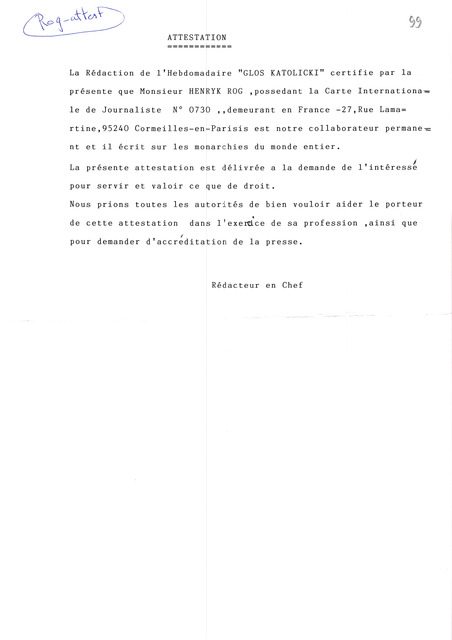 Rog-attest

99

ATTESTATION
============

La Rédaction de l'Hebdomadaire "GLOS KATOLICKI" certifie par la présente que Monsieur HENRYK ROG ,possedant la Carte Internationale de Journaliste N° 0730 ,,demeurant en France -27,Rue Lamartine,95240 Cormeilles-en-Parisis est notre collaborateur permanent et il écrit sur les monarchies du monde entier.

La présente attestation est délivrée a la demande de l'intéressé pour servir et valoir ce que de droit.

Nous prions toutes les autorités de bien vouloir aider le porteur de cette attestation dans l'exercice de sa profession ,ainsi que pour demander d'accréditation de la presse.

Rédacteur en Chef